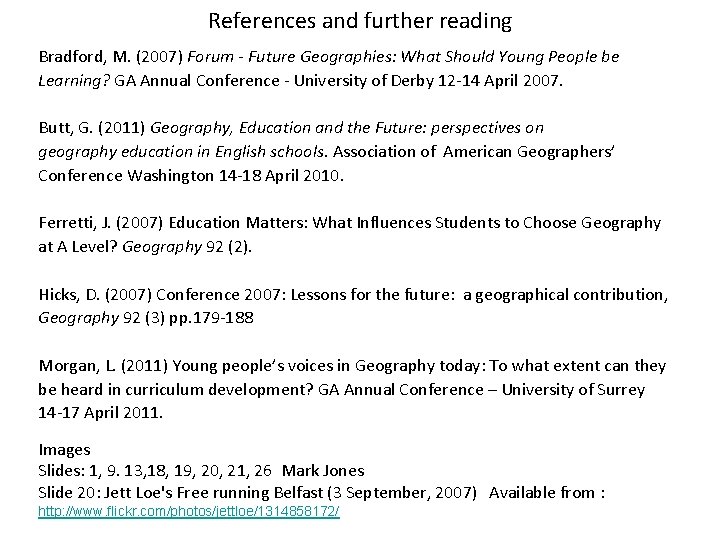 References and further reading

Bradford, M. (2007) Forum - Future Geographies: What Should Young People be Learning? GA Annual Conference - University of Derby 12-14 April 2007.

Butt, G. (2011) Geography, Education and the Future: perspectives on geography education in English schools. Association of American Geographers' Conference Washington 14-18 April 2010.

Ferretti, J. (2007) Education Matters: What Influences Students to Choose Geography at A Level? Geography 92 (2).

Hicks, D. (2007) Conference 2007: Lessons for the future: a geographical contribution, Geography 92 (3) pp.179-188

Morgan, L. (2011) Young people's voices in Geography today: To what extent can they be heard in curriculum development? GA Annual Conference – University of Surrey 14-17 April 2011.

Images
Slides: 1, 9. 13,18, 19, 20, 21, 26 Mark Jones
Slide 20: Jett Loe's Free running Belfast (3 September, 2007) Available from :
http://www.flickr.com/photos/jettloe/1314858172/